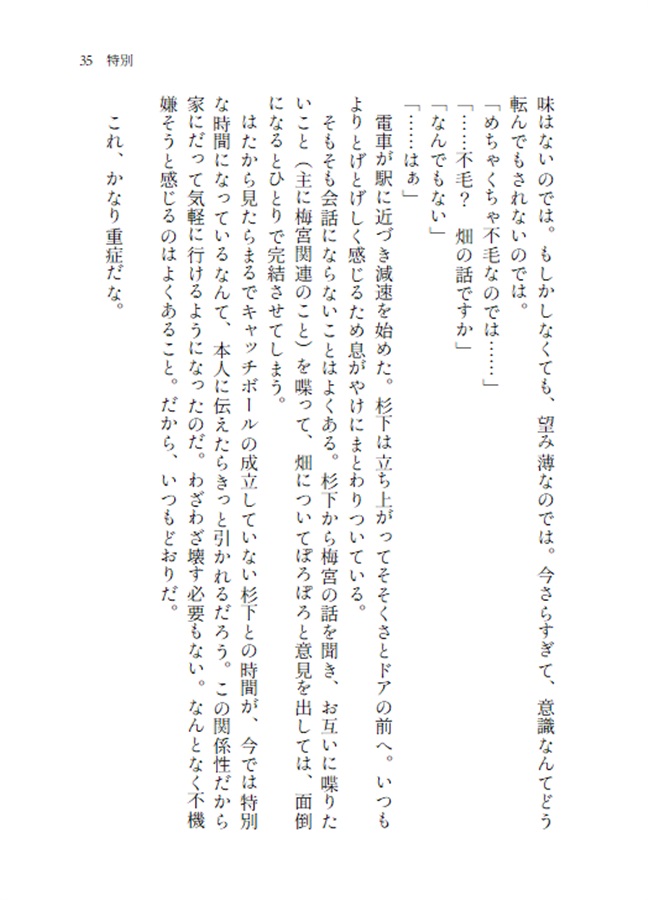 35　特別

味はないのでは。もしかしなくても、望み薄なのでは。今さらすぎて、意識なんてどう転んでもされないのでは。

「めちゃくちゃ不毛なのでは……」

「……不毛？　畑の話ですか」

「なんでもない」

「……はぁ」

電車が駅に近づき減速を始めた。杉下は立ち上がってそそくさとドアの前へ。いつもよりとげとげしく感じるため息がやけにまとわりついている。

そもそも会話にならないことはよくある。杉下から梅宮の話を聞き、お互いに喋りたいこと（主に梅宮関連のこと）を喋って、畑についてぽろぽろと意見を出しては、面倒になるとひとりで完結させてしまう。

はたから見たらまるでキャッチボールの成立していない杉下との時間が、今では特別な時間になっているなんて、本人に伝えたらきっと引かれるだろう。この関係性だから家にだって気軽に行けるようになったのだ。わざわざ壊す必要もない。なんとなく不機嫌そうと感じるのはよくあること。だから、いつもどおりだ。

これ、かなり重症だな。